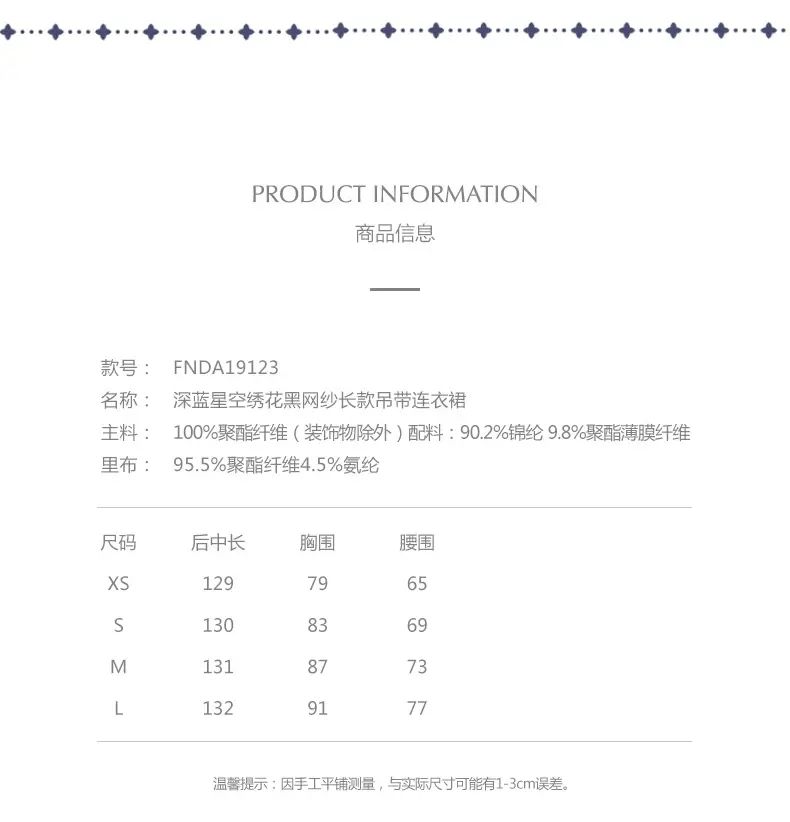 PRODUCT INFORMATION
商品信息

款号： FNDA19123
名称： 深蓝星空绣花黑网纱长款吊带连衣裙
主料： 100%聚酯纤维（装饰物除外）配料：90.2%锦纶 9.8%聚酯薄膜纤维
里布： 95.5%聚酯纤维4.5%氨纶

| 尺码 | 后中长 | 胸围 | 腰围 |
|---|---|---|---|
| XS | 129 | 79 | 65 |
| S | 130 | 83 | 69 |
| M | 131 | 87 | 73 |
| L | 132 | 91 | 77 |

温馨提示：因手工平铺测量，与实际尺寸可能有1-3cm误差。